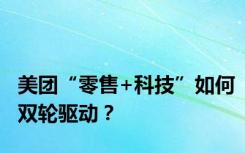 美团“零售+科技”如何双轮驱动？